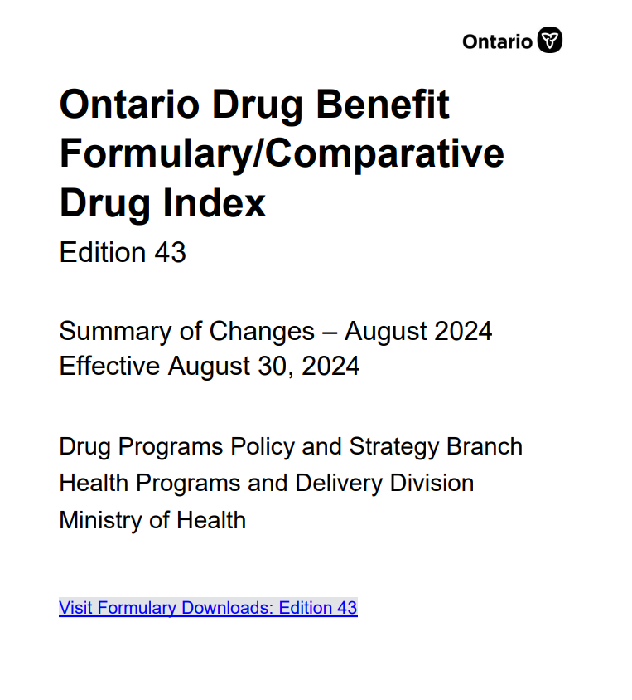 Ontario

Ontario Drug Benefit Formulary/Comparative Drug Index

Edition 43

Summary of Changes – August 2024
Effective August 30, 2024

Drug Programs Policy and Strategy Branch
Health Programs and Delivery Division
Ministry of Health

Visit Formulary Downloads: Edition 43